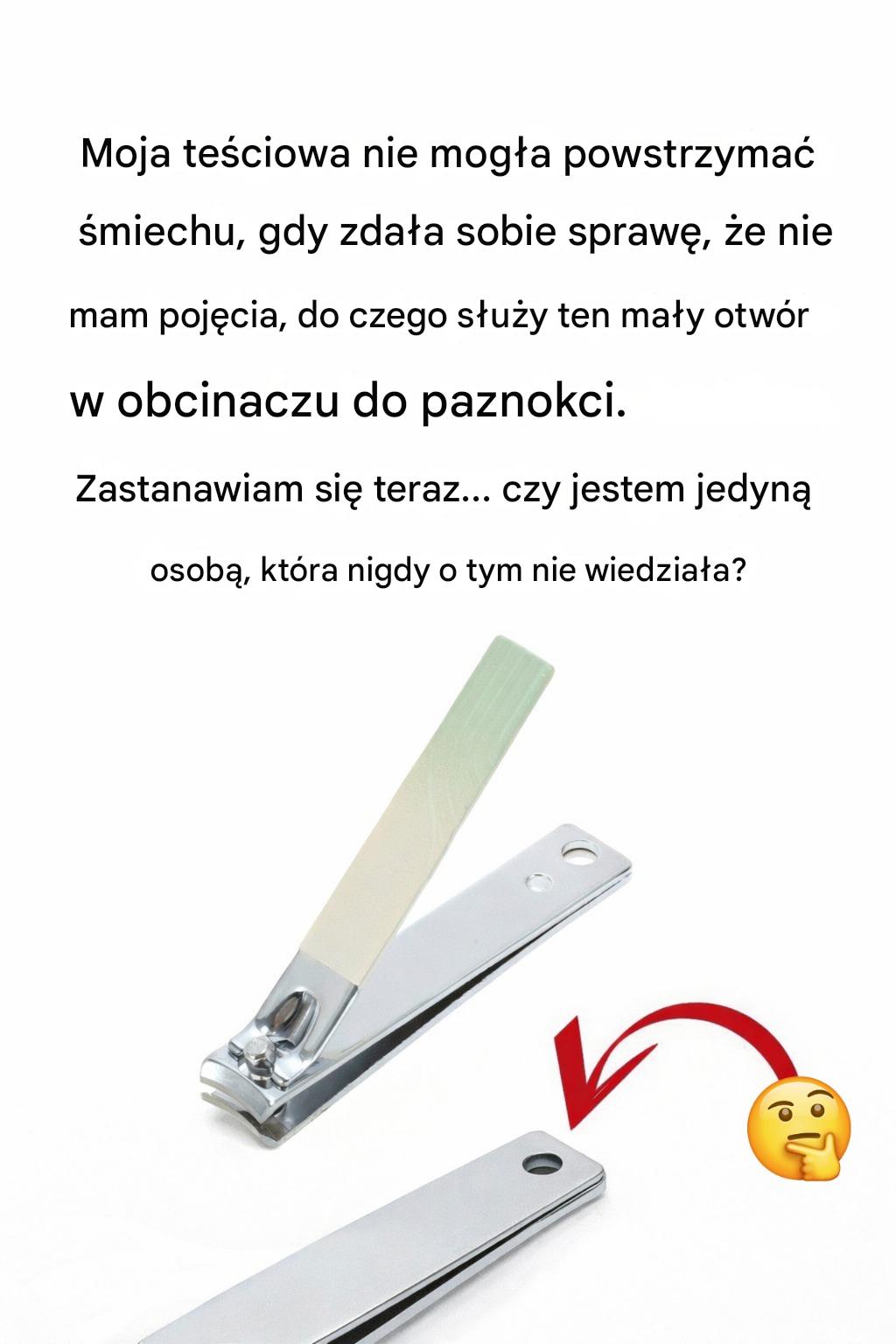 Moja teściowa nie mogła powstrzymać śmiechu, gdy zdała sobie sprawę, że nie mam pojęcia, do czego służy ten mały otwór w obcinaczu do paznokci.

Zastanawiam się teraz... czy jestem jedyną osobą, która nigdy o tym nie wiedziała?